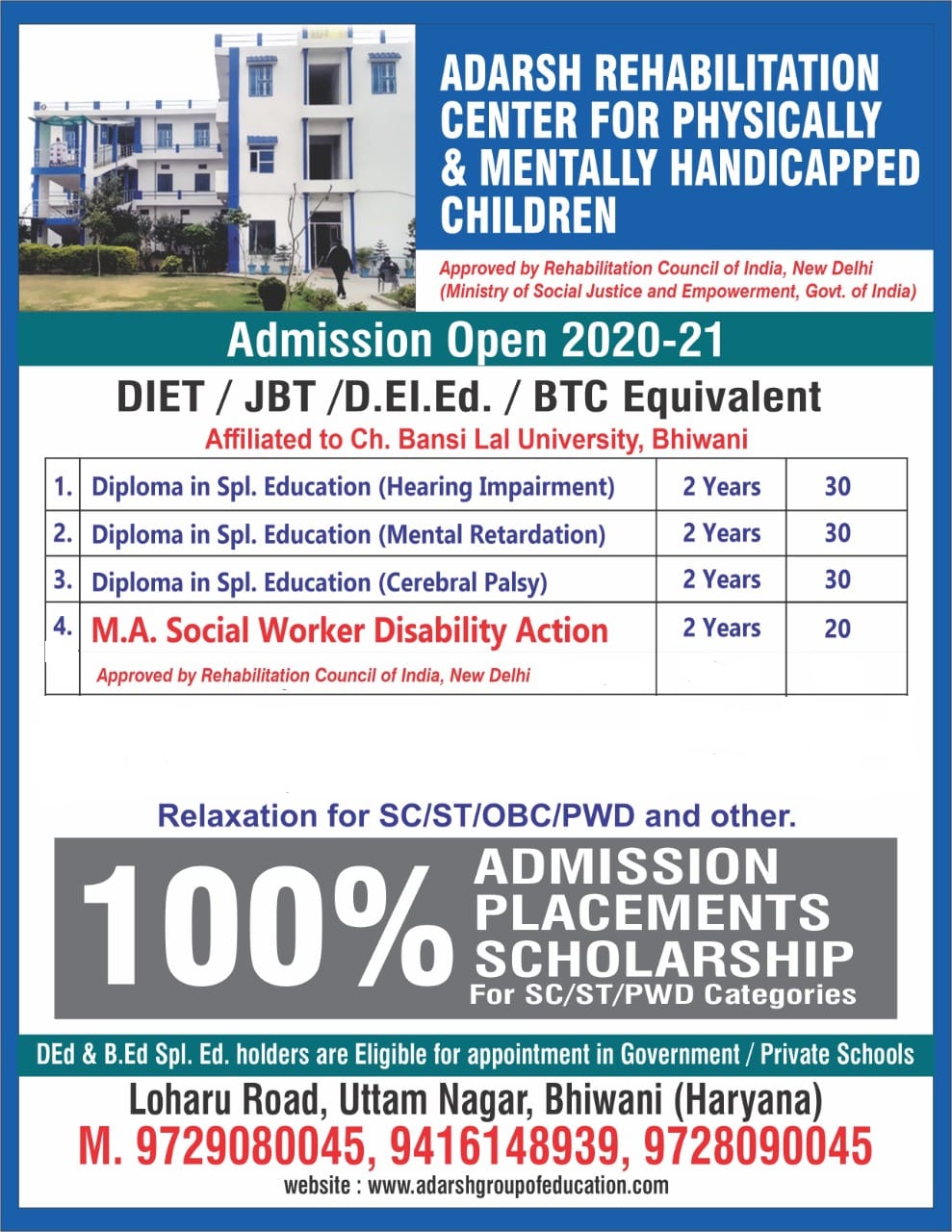 ADARSH REHABILITATION CENTER FOR PHYSICALLY & MENTALLY HANDICAPPED CHILDREN

Approved by Rehabilitation Council of India, New Delhi (Ministry of Social Justice and Empowerment, Govt. of India)

Admission Open 2020-21

DIET / JBT /D.El.Ed. / BTC Equivalent

Affiliated to Ch. Bansi Lal University, Bhiwani

| 1. | Diploma in Spl. Education (Hearing Impairment) | 2 Years | 30 |
|---|---|---|---|
| 2. | Diploma in Spl. Education (Mental Retardation) | 2 Years | 30 |
| 3. | Diploma in Spl. Education (Cerebral Palsy) | 2 Years | 30 |
| 4. | M.A. Social Worker Disability Action Approved by Rehabilitation Council of India, New Delhi | 2 Years | 20 |

Relaxation for SC/ST/OBC/PWD and other.

100% ADMISSION PLACEMENTS SCHOLARSHIP For SC/ST/PWD Categories

DEd & B.Ed Spl. Ed. holders are Eligible for appointment in Government / Private Schools

Loharu Road, Uttam Nagar, Bhiwani (Haryana)

M. 9729080045, 9416148939, 9728090045

website : www.adarshgroupofeducation.com